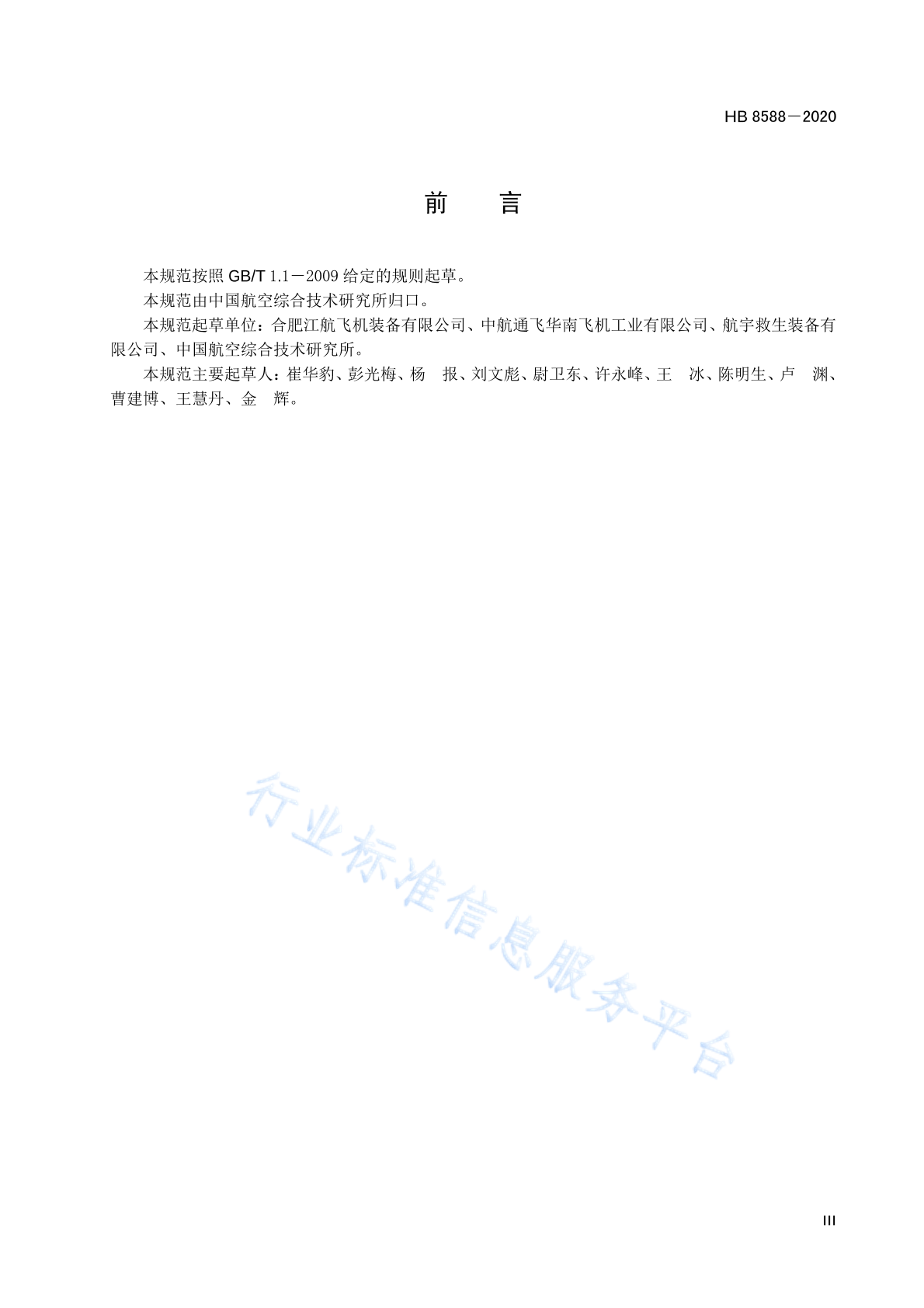 HB 8588－2020

前　　言

本规范按照 GB/T 1.1－2009 给定的规则起草。

本规范由中国航空综合技术研究所归口。

本规范起草单位：合肥江航飞机装备有限公司、中航通飞华南飞机工业有限公司、航宇救生装备有限公司、中国航空综合技术研究所。

本规范主要起草人：崔华豹、彭光梅、杨　报、刘文彪、尉卫东、许永峰、王　冰、陈明生、卢　渊、曹建博、王慧丹、金　辉。

行业标准信息服务平台

III